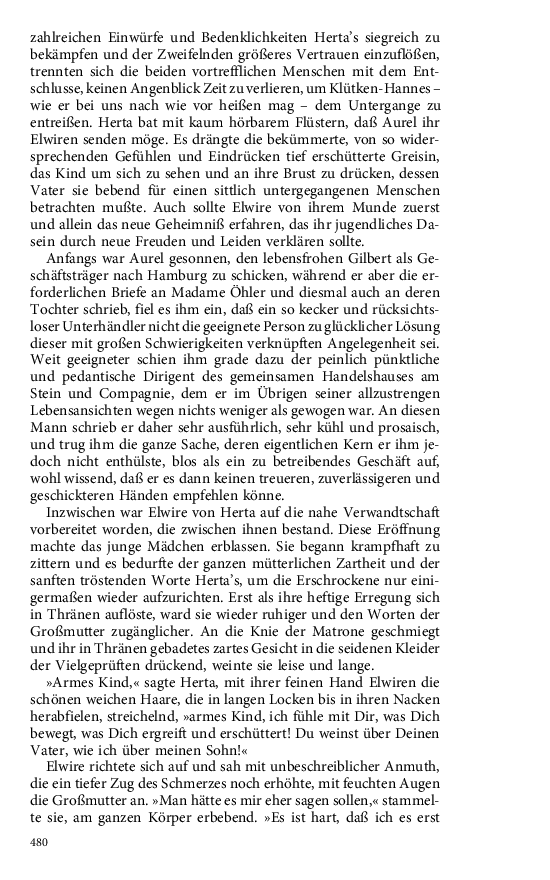 zahlreichen Einwürfe und Bedenklichkeiten Herta's siegreich zu bekämpfen und der Zweifelnden größeres Vertrauen einzuflößen, trennten sich die beiden vortrefflichen Menschen mit dem Entschlusse, keinen Angenblick Zeit zu verlieren, um Klütken-Hannes – wie er bei uns nach wie vor heißen mag – dem Untergange zu entreißen. Herta bat mit kaum hörbarem Flüstern, daß Aurel ihr Elwiren senden möge. Es drängte die bekümmerte, von so widersprechenden Gefühlen und Eindrücken tief erschütterte Greisin, das Kind um sich zu sehen und an ihre Brust zu drücken, dessen Vater sie bebend für einen sittlich untergegangenen Menschen betrachten mußte. Auch sollte Elwire von ihrem Munde zuerst und allein das neue Geheimniß erfahren, das ihr jugendliches Dasein durch neue Freuden und Leiden verklären sollte.

Anfangs war Aurel gesonnen, den lebensfrohen Gilbert als Geschäftsträger nach Hamburg zu schicken, während er aber die erforderlichen Briefe an Madame Öhler und diesmal auch an deren Tochter schrieb, fiel es ihm ein, daß ein so kecker und rücksichtsloser Unterhändler nicht die geeignete Person zu glücklicher Lösung dieser mit großen Schwierigkeiten verknüpften Angelegenheit sei. Weit geeigneter schien ihm grade dazu der peinlich pünktliche und pedantische Dirigent des gemeinsamen Handelshauses am Stein und Compagnie, dem er im Übrigen seiner allzustrengen Lebensansichten wegen nichts weniger als gewogen war. An diesen Mann schrieb er daher sehr ausführlich, sehr kühl und prosaisch, und trug ihm die ganze Sache, deren eigentlichen Kern er ihm jedoch nicht enthülste, blos als ein zu betreibendes Geschäft auf, wohl wissend, daß er es dann keinen treueren, zuverlässigeren und geschickteren Händen empfehlen könne.

Inzwischen war Elwire von Herta auf die nahe Verwandtschaft vorbereitet worden, die zwischen ihnen bestand. Diese Eröffnung machte das junge Mädchen erblassen. Sie begann krampfhaft zu zittern und es bedurfte der ganzen mütterlichen Zartheit und der sanften tröstenden Worte Herta's, um die Erschrockene nur einigermaßen wieder aufzurichten. Erst als ihre heftige Erregung sich in Thränen auflöste, ward sie wieder ruhiger und den Worten der Großmutter zugänglicher. An die Knie der Matrone geschmiegt und ihr in Thränen gebadetes zartes Gesicht in die seidenen Kleider der Vielgeprüften drückend, weinte sie leise und lange.

»Armes Kind,« sagte Herta, mit ihrer feinen Hand Elwiren die schönen weichen Haare, die in langen Locken bis in ihren Nacken herabfielen, streichelnd, »armes Kind, ich fühle mit Dir, was Dich bewegt, was Dich ergreift und erschüttert! Du weinst über Deinen Vater, wie ich über meinen Sohn!«

Elwire richtete sich auf und sah mit unbeschreiblicher Anmuth, die ein tiefer Zug des Schmerzes noch erhöhte, mit feuchten Augen die Großmutter an. »Man hätte es mir eher sagen sollen,« stammelte sie, am ganzen Körper erbebend. »Es ist hart, daß ich es erst

480